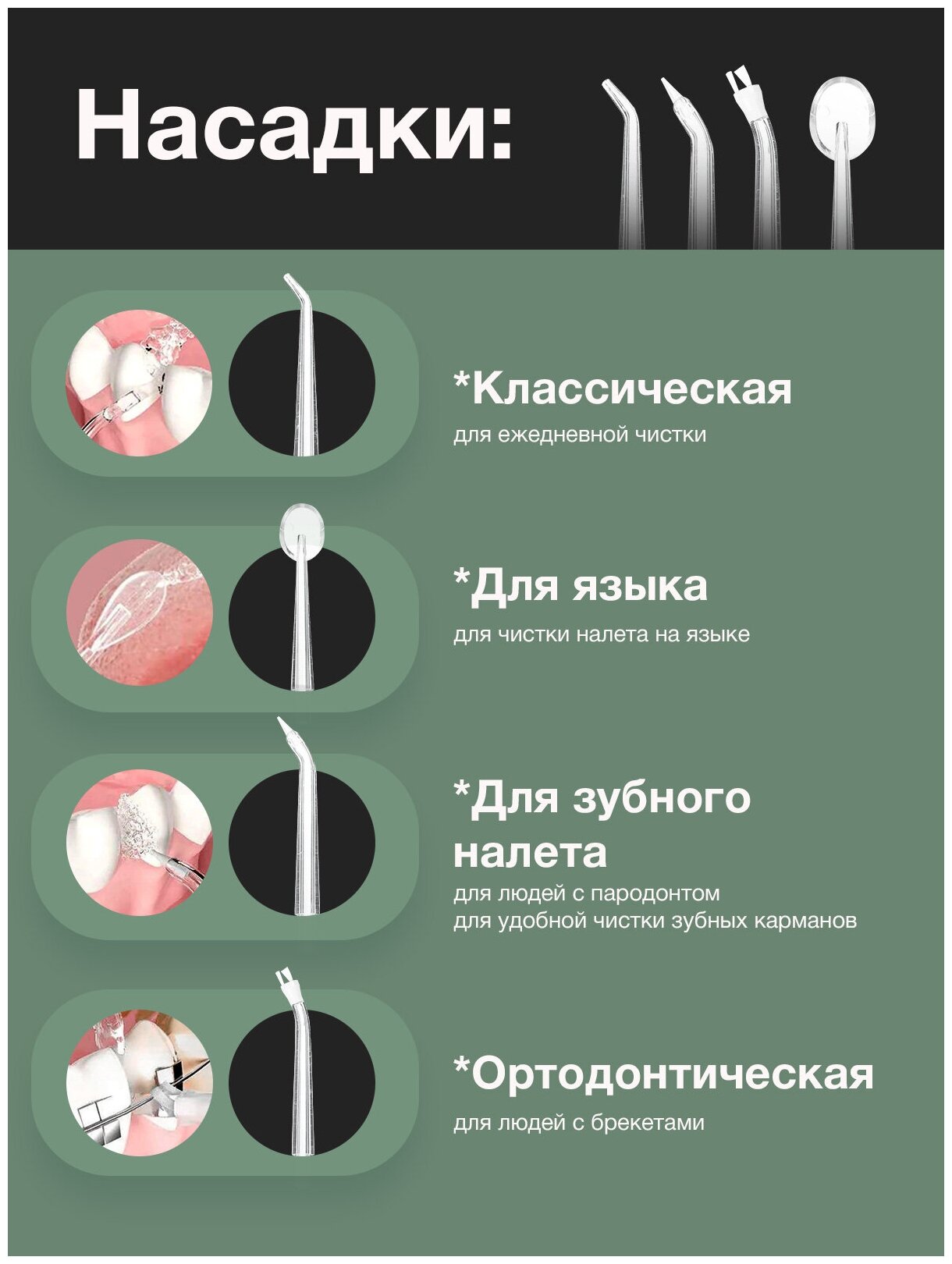 Насадки:

*Классическая

для ежедневной чистки

*Для языка

для чистки налета на языке

*Для зубного налета

для людей с пародонтом
для удобной чистки зубных карманов

*Ортодонтическая

для людей с брекетами